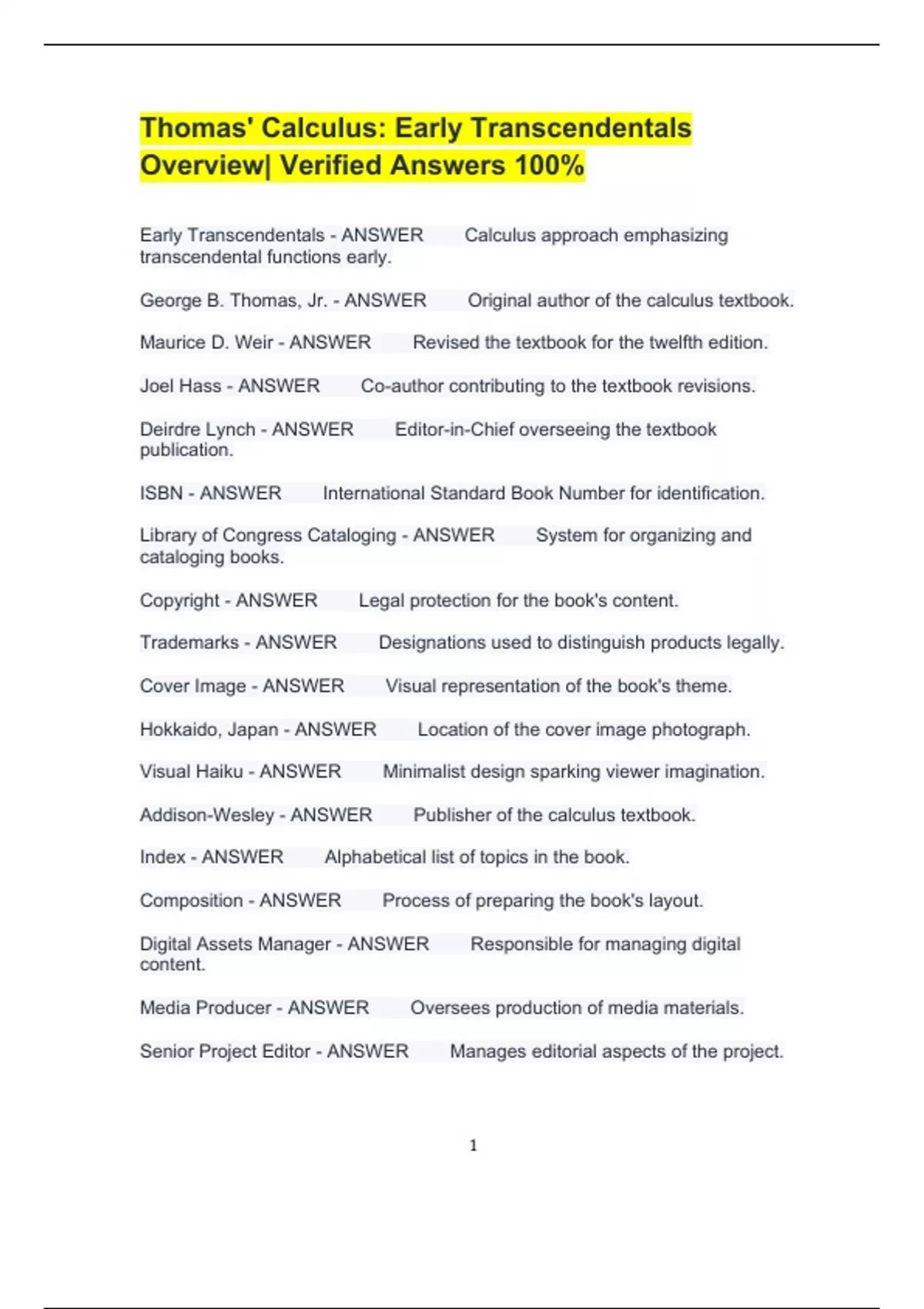 Thomas' Calculus: Early Transcendentals Overview| Verified Answers 100%

Early Transcendentals - ANSWER Calculus approach emphasizing transcendental functions early.

George B. Thomas, Jr. - ANSWER Original author of the calculus textbook.

Maurice D. Weir - ANSWER Revised the textbook for the twelfth edition.

Joel Hass - ANSWER Co-author contributing to the textbook revisions.

Deirdre Lynch - ANSWER Editor-in-Chief overseeing the textbook publication.

ISBN - ANSWER International Standard Book Number for identification.

Library of Congress Cataloging - ANSWER System for organizing and cataloging books.

Copyright - ANSWER Legal protection for the book's content.

Trademarks - ANSWER Designations used to distinguish products legally.

Cover Image - ANSWER Visual representation of the book's theme.

Hokkaido, Japan - ANSWER Location of the cover image photograph.

Visual Haiku - ANSWER Minimalist design sparking viewer imagination.

Addison-Wesley - ANSWER Publisher of the calculus textbook.

Index - ANSWER Alphabetical list of topics in the book.

Composition - ANSWER Process of preparing the book's layout.

Digital Assets Manager - ANSWER Responsible for managing digital content.

Media Producer - ANSWER Oversees production of media materials.

Senior Project Editor - ANSWER Manages editorial aspects of the project.

1